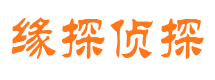 缘探侦探